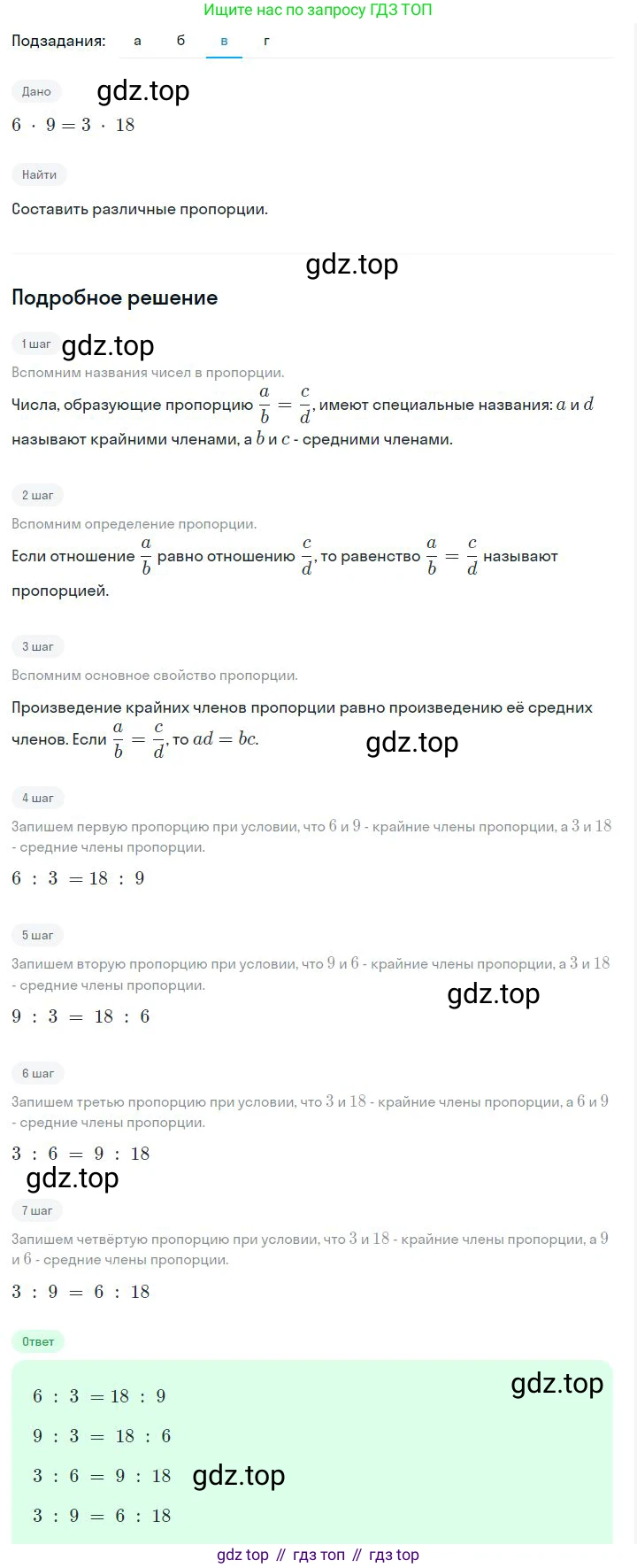 Ищите нас по запросу ГДЗ ТОП

Подзадания: а б в г

Дано

gdz.top

$6 \cdot 9 = 3 \cdot 18$

Найти

Составить различные пропорции.

gdz.top

Подробное решение

1 шаг

gdz.top

Вспомним названия чисел в пропорции.

Числа, образующие пропорцию $\frac{a}{b} = \frac{c}{d}$, имеют специальные названия: $a$ и $d$ называют крайними членами, а $b$ и $c$ - средними членами.

2 шаг

Вспомним определение пропорции.

Если отношение $\frac{a}{b}$ равно отношению $\frac{c}{d}$, то равенство $\frac{a}{b} = \frac{c}{d}$ называют пропорцией.

3 шаг

Вспомним основное свойство пропорции.

Произведение крайних членов пропорции равно произведению её средних членов. Если $\frac{a}{b} = \frac{c}{d}$, то $ad = bc$.

gdz.top

4 шаг

Запишем первую пропорцию при условии, что $6$ и $9$ - крайние члены пропорции, а $3$ и $18$ - средние члены пропорции.

$6 : 3 = 18 : 9$

5 шаг

Запишем вторую пропорцию при условии, что $9$ и $6$ - крайние члены пропорции, а $3$ и $18$ - средние члены пропорции.

gdz.top

$9 : 3 = 18 : 6$

6 шаг

Запишем третью пропорцию при условии, что $3$ и $18$ - крайние члены пропорции, а $6$ и $9$ - средние члены пропорции.

$3 : 6 = 9 : 18$

gdz.top

7 шаг

Запишем четвёртую пропорцию при условии, что $3$ и $18$ - крайние члены пропорции, а $9$ и $6$ - средние члены пропорции.

$3 : 9 = 6 : 18$

Ответ

gdz.top

$6 : 3 = 18 : 9$

$9 : 3 = 18 : 6$

$3 : 6 = 9 : 18$

gdz.top

$3 : 9 = 6 : 18$

gdz top // гдз топ // гдз top